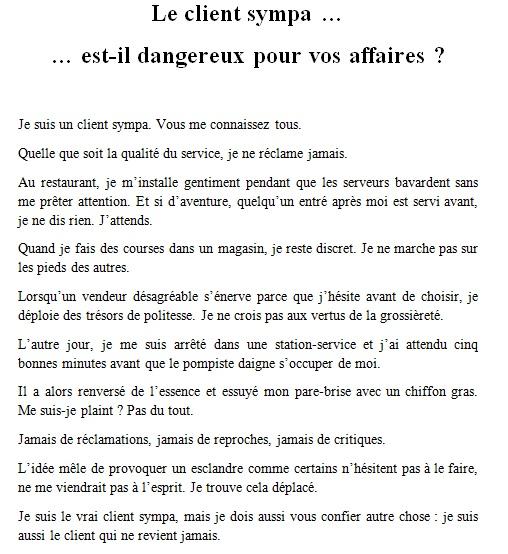 Le client sympa …

… est-il dangereux pour vos affaires ?

Je suis un client sympa. Vous me connaissez tous.

Quelle que soit la qualité du service, je ne réclame jamais.

Au restaurant, je m'installe gentiment pendant que les serveurs bavardent sans me prêter attention. Et si d'aventure, quelqu'un entré après moi est servi avant, je ne dis rien. J'attends.

Quand je fais des courses dans un magasin, je reste discret. Je ne marche pas sur les pieds des autres.

Lorsqu'un vendeur désagréable s'énerve parce que j'hésite avant de choisir, je déploie des trésors de politesse. Je ne crois pas aux vertus de la grossièreté.

L'autre jour, je me suis arrêté dans une station-service et j'ai attendu cinq bonnes minutes avant que le pompiste daigne s'occuper de moi.

Il a alors renversé de l'essence et essuyé mon pare-brise avec un chiffon gras. Me suis-je plaint ? Pas du tout.

Jamais de réclamations, jamais de reproches, jamais de critiques.

L'idée mêle de provoquer un esclandre comme certains n'hésitent pas à le faire, ne me viendrait pas à l'esprit. Je trouve cela déplacé.

Je suis le vrai client sympa, mais je dois aussi vous confier autre chose : je suis aussi le client qui ne revient jamais.